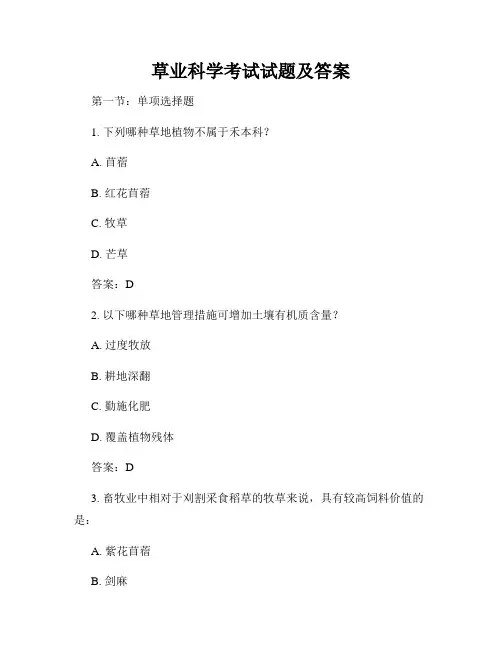 草业科学考试试题及答案

第一节：单项选择题

1. 下列哪种草地植物不属于禾本科？

A. 苜蓿

B. 红花苜蓿

C. 牧草

D. 芒草

答案：D

2. 以下哪种草地管理措施可增加土壤有机质含量？

A. 过度牧放

B. 耕地深翻

C. 勤施化肥

D. 覆盖植物残体

答案：D

3. 畜牧业中相对于刈割采食稻草的牧草来说，具有较高饲料价值的是：

A. 紫花苜蓿

B. 剑麻